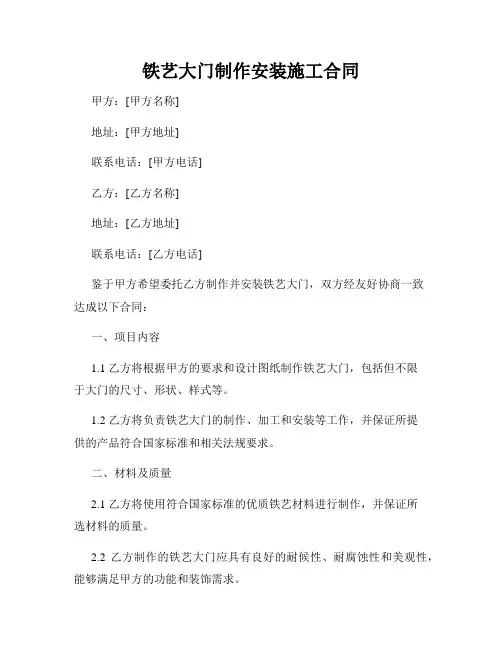 铁艺大门制作安装施工合同

甲方：[甲方名称]

地址：[甲方地址]

联系电话：[甲方电话]

乙方：[乙方名称]

地址：[乙方地址]

联系电话：[乙方电话]

鉴于甲方希望委托乙方制作并安装铁艺大门，双方经友好协商一致达成以下合同：

一、项目内容

1.1 乙方将根据甲方的要求和设计图纸制作铁艺大门，包括但不限于大门的尺寸、形状、样式等。

1.2 乙方将负责铁艺大门的制作、加工和安装等工作，并保证所提供的产品符合国家标准和相关法规要求。

二、材料及质量

2.1 乙方将使用符合国家标准的优质铁艺材料进行制作，并保证所选材料的质量。

2.2 乙方制作的铁艺大门应具有良好的耐候性、耐腐蚀性和美观性，能够满足甲方的功能和装饰需求。